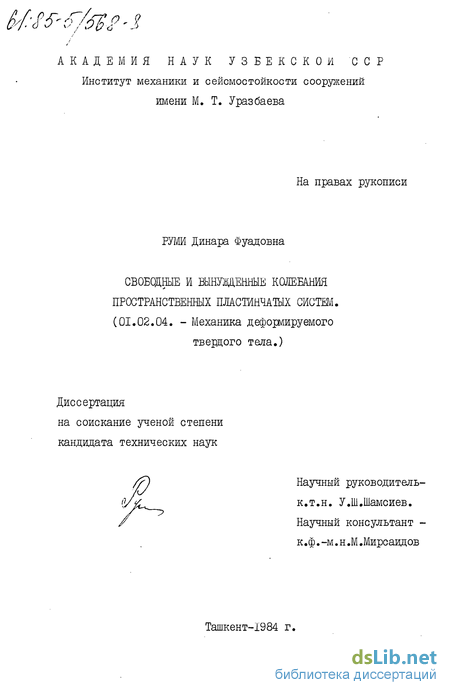 61:85-5/568-3

АКАДЕМИЯ НАУК УЗБЕКСКОЙ ССР
Институт механики и сейсмостойкости сооружений
имени М. Т. Уразбаева

На правах рукописи

РУМИ Динара Фуадовна

СВОБОДНЫЕ И ВЫНУЖДЕННЫЕ КОЛЕБАНИЯ
ПРОСТРАНСТВЕННЫХ ПЛАСТИНЧАТЫХ СИСТЕМ.
(01.02.04. - Механика деформируемого
твердого тела.)

Диссертация
на соискание ученой степени
кандидата технических наук

Научный руководитель-
к.т.н. У.Ш.Шамсиев.
Научный консультант -
к.ф.-м.н.М.Мирсаидов

Ташкент-1984 г.

dsLib.net
библиотека диссертаций